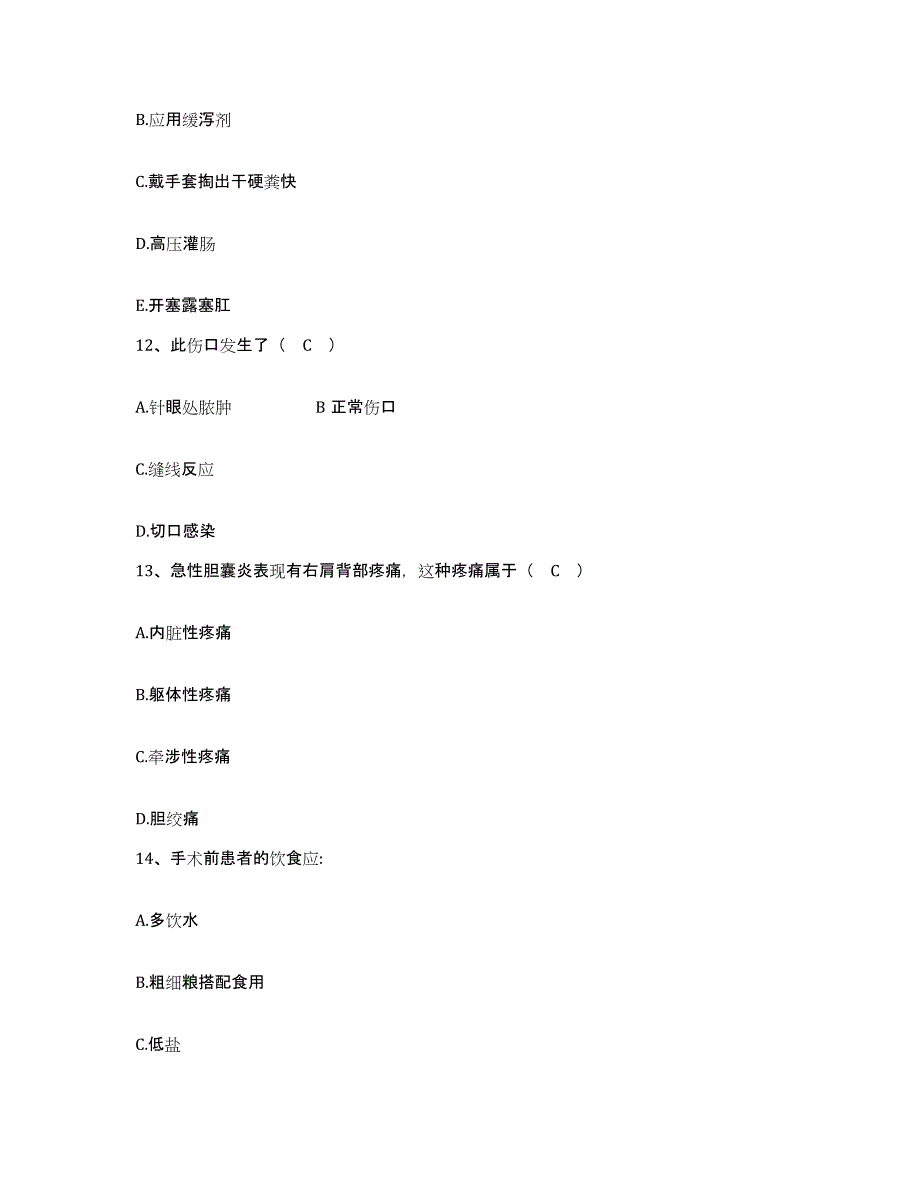 B.应用缓泻剂

C.戴手套掏出干硬粪快

D.高压灌肠

E.开塞露塞肛

12、此伤口发生了（ C ）

A.针眼处脓肿 B 正常伤口

C.缝线反应

D.切口感染

13、急性胆囊炎表现有右肩背部疼痛，这种疼痛属于（ C ）

A.内脏性疼痛

B.躯体性疼痛

C.牵涉性疼痛

D.胆绞痛

14、手术前患者的饮食应:

A.多饮水

B.粗细粮搭配食用

C.低盐